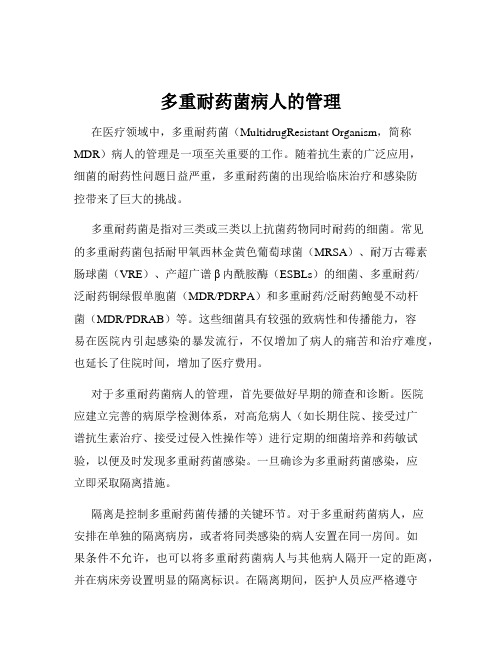 多重耐药菌病人的管理

在医疗领域中，多重耐药菌（MultidrugResistant Organism，简称MDR）病人的管理是一项至关重要的工作。随着抗生素的广泛应用，细菌的耐药性问题日益严重，多重耐药菌的出现给临床治疗和感染防控带来了巨大的挑战。

多重耐药菌是指对三类或三类以上抗菌药物同时耐药的细菌。常见的多重耐药菌包括耐甲氧西林金黄色葡萄球菌（MRSA）、耐万古霉素肠球菌（VRE）、产超广谱β内酰胺酶（ESBLs）的细菌、多重耐药/泛耐药铜绿假单胞菌（MDR/PDRPA）和多重耐药/泛耐药鲍曼不动杆菌（MDR/PDRAB）等。这些细菌具有较强的致病性和传播能力，容易在医院内引起感染的暴发流行，不仅增加了病人的痛苦和治疗难度，也延长了住院时间，增加了医疗费用。

对于多重耐药菌病人的管理，首先要做好早期的筛查和诊断。医院应建立完善的病原学检测体系，对高危病人（如长期住院、接受过广谱抗生素治疗、接受过侵入性操作等）进行定期的细菌培养和药敏试验，以便及时发现多重耐药菌感染。一旦确诊为多重耐药菌感染，应立即采取隔离措施。

隔离是控制多重耐药菌传播的关键环节。对于多重耐药菌病人，应安排在单独的隔离病房，或者将同类感染的病人安置在同一房间。如果条件不允许，也可以将多重耐药菌病人与其他病人隔开一定的距离，并在病床旁设置明显的隔离标识。在隔离期间，医护人员应严格遵守